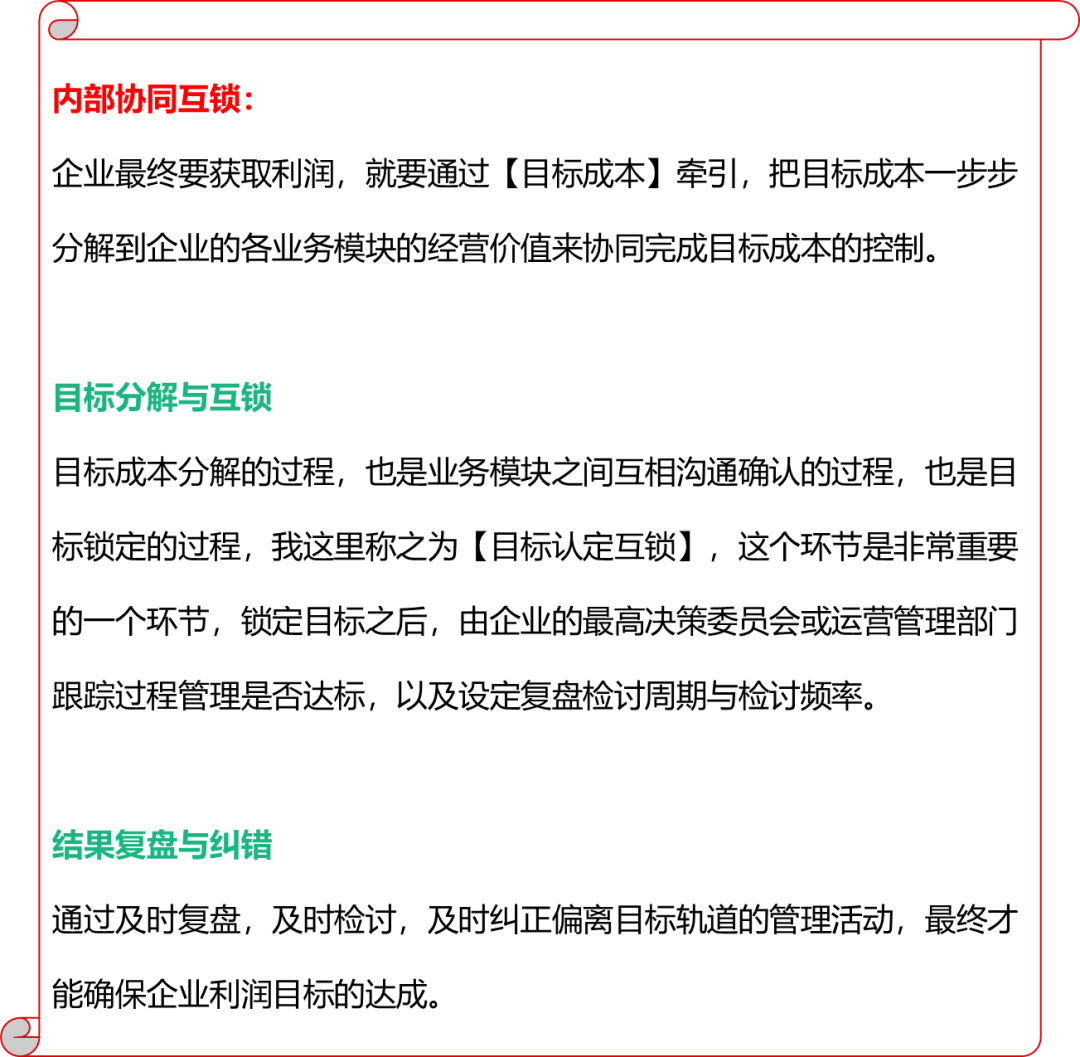 内部协同互锁：

企业最终要获取利润，就要通过【目标成本】牵引，把目标成本一步步分解到企业的各业务模块的经营价值来协同完成目标成本的控制。

目标分解与互锁

目标成本分解的过程，也是业务模块之间互相沟通确认的过程，也是目标锁定的过程，我这里称之为【目标认定互锁】，这个环节是非常重要的一个环节，锁定目标之后，由企业的最高决策委员会或运营管理部门跟踪过程管理是否达标，以及设定复盘检讨周期与检讨频率。

结果复盘与纠错

通过及时复盘，及时检讨，及时纠正偏离目标轨道的管理活动，最终才能确保企业利润目标的达成。